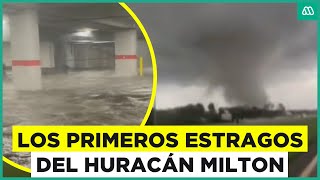 LOS PRIMEROS ESTRAGOS
DEL HURACÁN MILTON